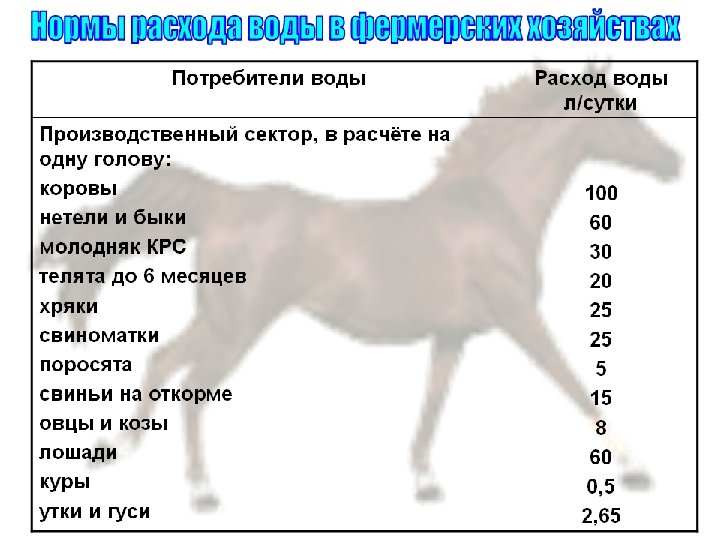 Нормы расхода воды в фермерских хозяйствах

| Потребители воды | Расход воды л/сутки |
|---|---|
| Производственный сектор, в расчёте на одну голову: | |
| коровы | 100 |
| нетели и быки | 60 |
| молодняк КРС | 30 |
| телята до 6 месяцев | 20 |
| хряки | 25 |
| свиноматки | 25 |
| поросята | 5 |
| свиньи на откорме | 15 |
| овцы и козы | 8 |
| лошади | 60 |
| куры | 0,5 |
| утки и гуси | 2,65 |